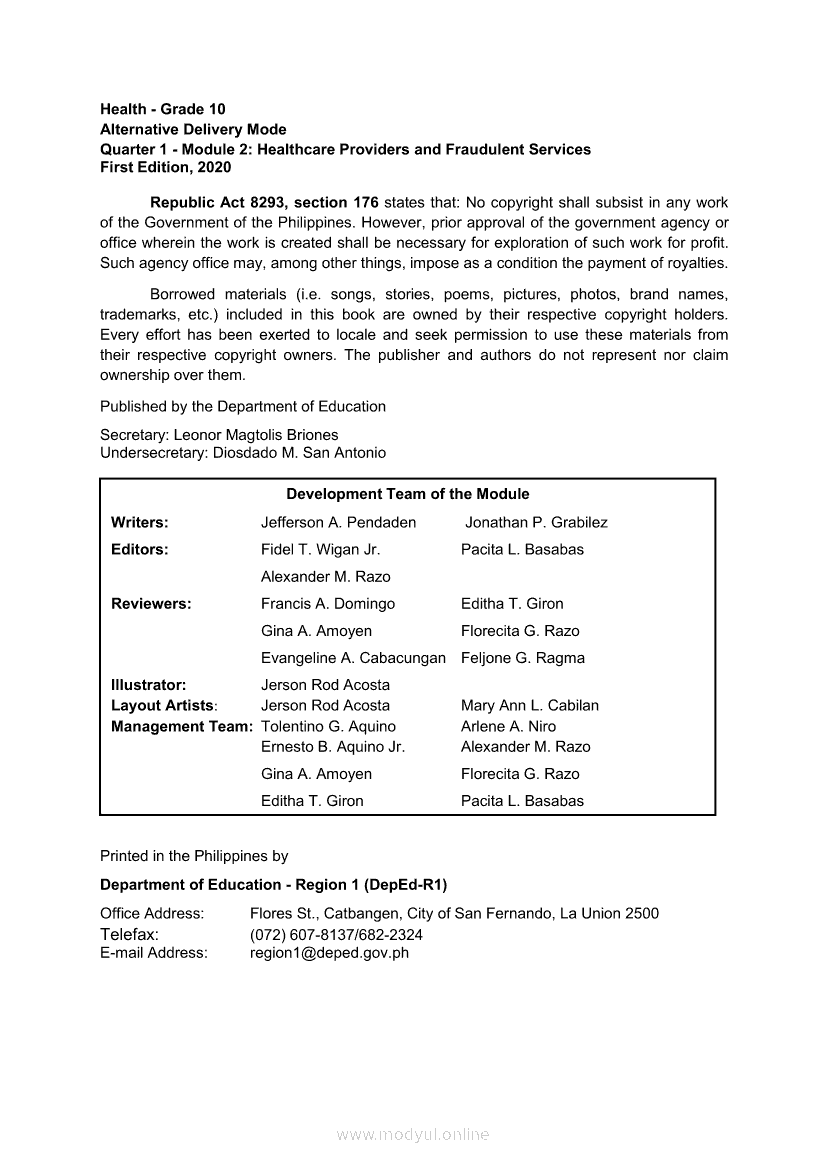 Health - Grade 10
Alternative Delivery Mode
Quarter 1 - Module 2: Healthcare Providers and Fraudulent Services
First Edition, 2020

Republic Act 8293, section 176 states that: No copyright shall subsist in any work of the Government of the Philippines. However, prior approval of the government agency or office wherein the work is created shall be necessary for exploration of such work for profit. Such agency office may, among other things, impose as a condition the payment of royalties.

Borrowed materials (i.e. songs, stories, poems, pictures, photos, brand names, trademarks, etc.) included in this book are owned by their respective copyright holders. Every effort has been exerted to locale and seek permission to use these materials from their respective copyright owners. The publisher and authors do not represent nor claim ownership over them.

Published by the Department of Education

Secretary: Leonor Magtolis Briones
Undersecretary: Diosdado M. San Antonio

Development Team of the Module

| | | |
|---|---|---|
| Writers: | Jefferson A. Pendaden | Jonathan P. Grabilez |
| Editors: | Fidel T. Wigan Jr. | Pacita L. Basabas |
| | Alexander M. Razo | |
| Reviewers: | Francis A. Domingo | Editha T. Giron |
| | Gina A. Amoyen | Florecita G. Razo |
| | Evangeline A. Cabacungan | Feljone G. Ragma |
| Illustrator: | Jerson Rod Acosta | |
| Layout Artists: | Jerson Rod Acosta | Mary Ann L. Cabilan |
| Management Team: | Tolentino G. Aquino | Arlene A. Niro |
| | Ernesto B. Aquino Jr. | Alexander M. Razo |
| | Gina A. Amoyen | Florecita G. Razo |
| | Editha T. Giron | Pacita L. Basabas |

Printed in the Philippines by

Department of Education - Region 1 (DepEd-R1)

Office Address: Flores St., Catbangen, City of San Fernando, La Union 2500
Telefax: (072) 607-8137/682-2324
E-mail Address: region1@deped.gov.ph

www.modyul.online